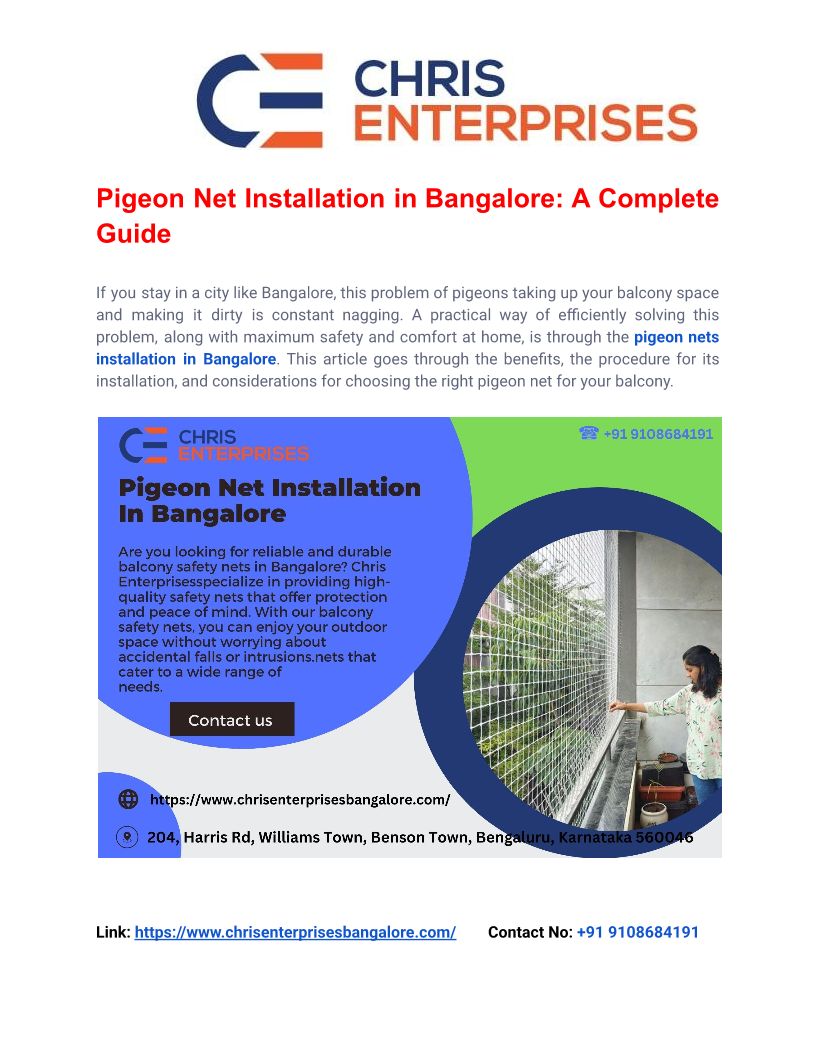 CHRIS ENTERPRISES

Pigeon Net Installation in Bangalore: A Complete Guide

If you stay in a city like Bangalore, this problem of pigeons taking up your balcony space and making it dirty is constant nagging. A practical way of efficiently solving this problem, along with maximum safety and comfort at home, is through the pigeon nets installation in Bangalore. This article goes through the benefits, the procedure for its installation, and considerations for choosing the right pigeon net for your balcony.

CHRIS ENTERPRISES

☎ +91 9108684191

Pigeon Net Installation In Bangalore

Are you looking for reliable and durable balcony safety nets in Bangalore? Chris Enterprisesspecialize in providing high-quality safety nets that offer protection and peace of mind. With our balcony safety nets, you can enjoy your outdoor space without worrying about accidental falls or intrusions.nets that cater to a wide range of needs.

Contact us

https://www.chrisenterprisesbangalore.com/

204, Harris Rd, Williams Town, Benson Town, Bengaluru, Karnataka 560046

Link: https://www.chrisenterprisesbangalore.com/ Contact No: +91 9108684191